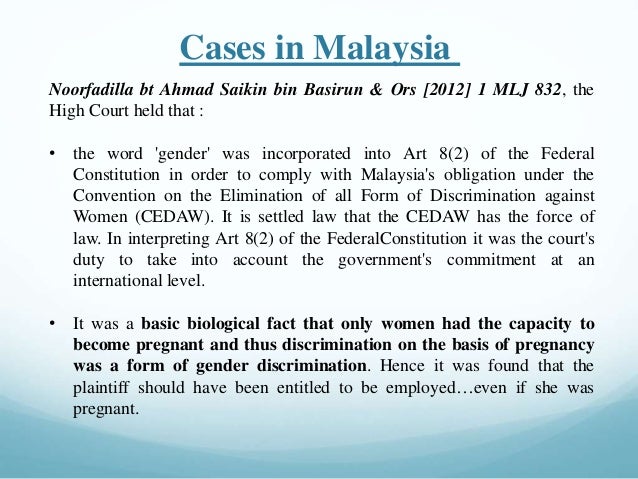 Cases in Malaysia

Noorfadilla bt Ahmad Saikin bin Basirun & Ors [2012] 1 MLJ 832, the High Court held that :

• the word 'gender' was incorporated into Art 8(2) of the Federal Constitution in order to comply with Malaysia's obligation under the Convention on the Elimination of all Form of Discrimination against Women (CEDAW). It is settled law that the CEDAW has the force of law. In interpreting Art 8(2) of the FederalConstitution it was the court's duty to take into account the government's commitment at an international level.

• It was a basic biological fact that only women had the capacity to become pregnant and thus discrimination on the basis of pregnancy was a form of gender discrimination. Hence it was found that the plaintiff should have been entitled to be employed…even if she was pregnant.